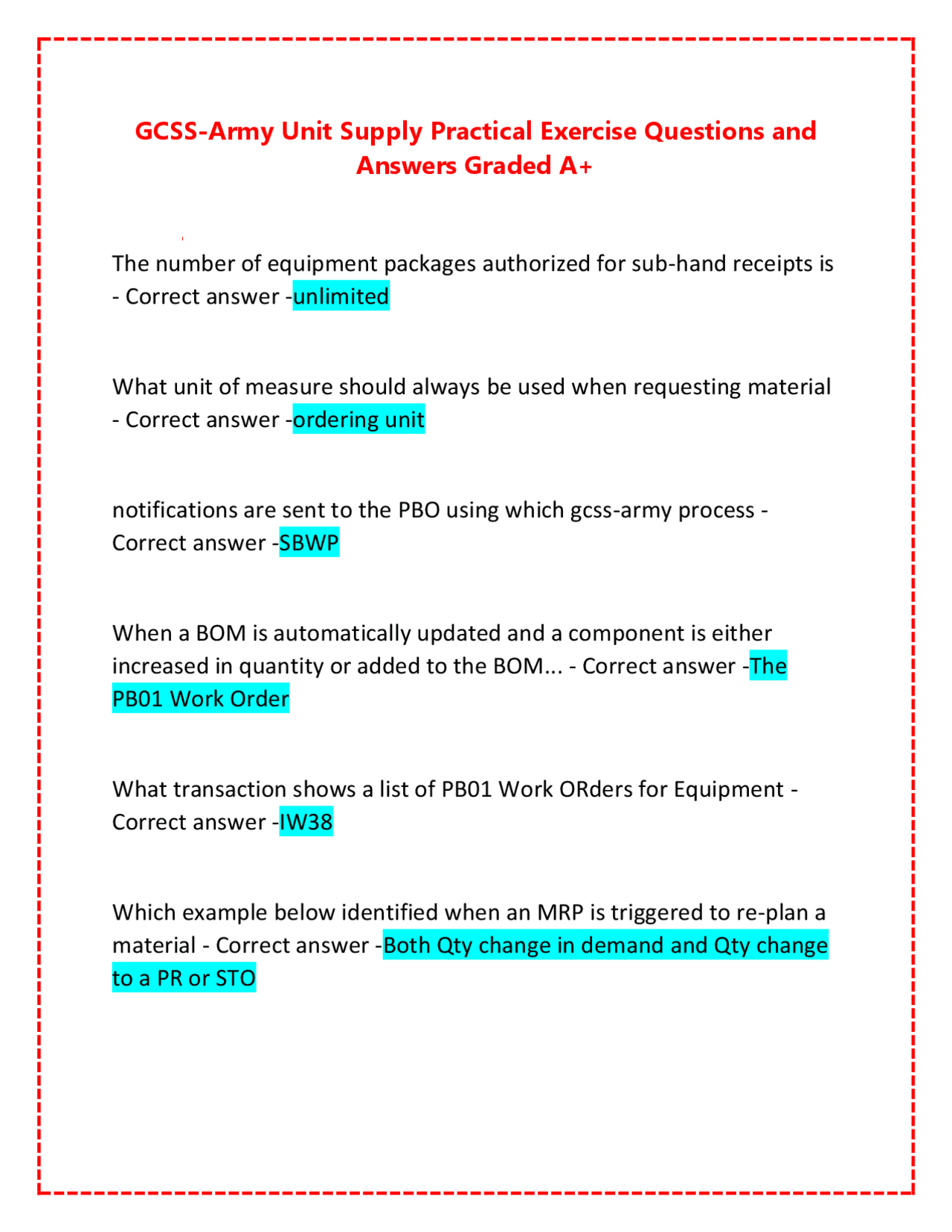 GCSS-Army Unit Supply Practical Exercise Questions and Answers Graded A+

The number of equipment packages authorized for sub-hand receipts is - Correct answer -unlimited

What unit of measure should always be used when requesting material - Correct answer -ordering unit

notifications are sent to the PBO using which gcss-army process - Correct answer -SBWP

When a BOM is automatically updated and a component is either increased in quantity or added to the BOM... - Correct answer -The PB01 Work Order

What transaction shows a list of PB01 Work ORders for Equipment - Correct answer -IW38

Which example below identified when an MRP is triggered to re-plan a material - Correct answer -Both Qty change in demand and Qty change to a PR or STO